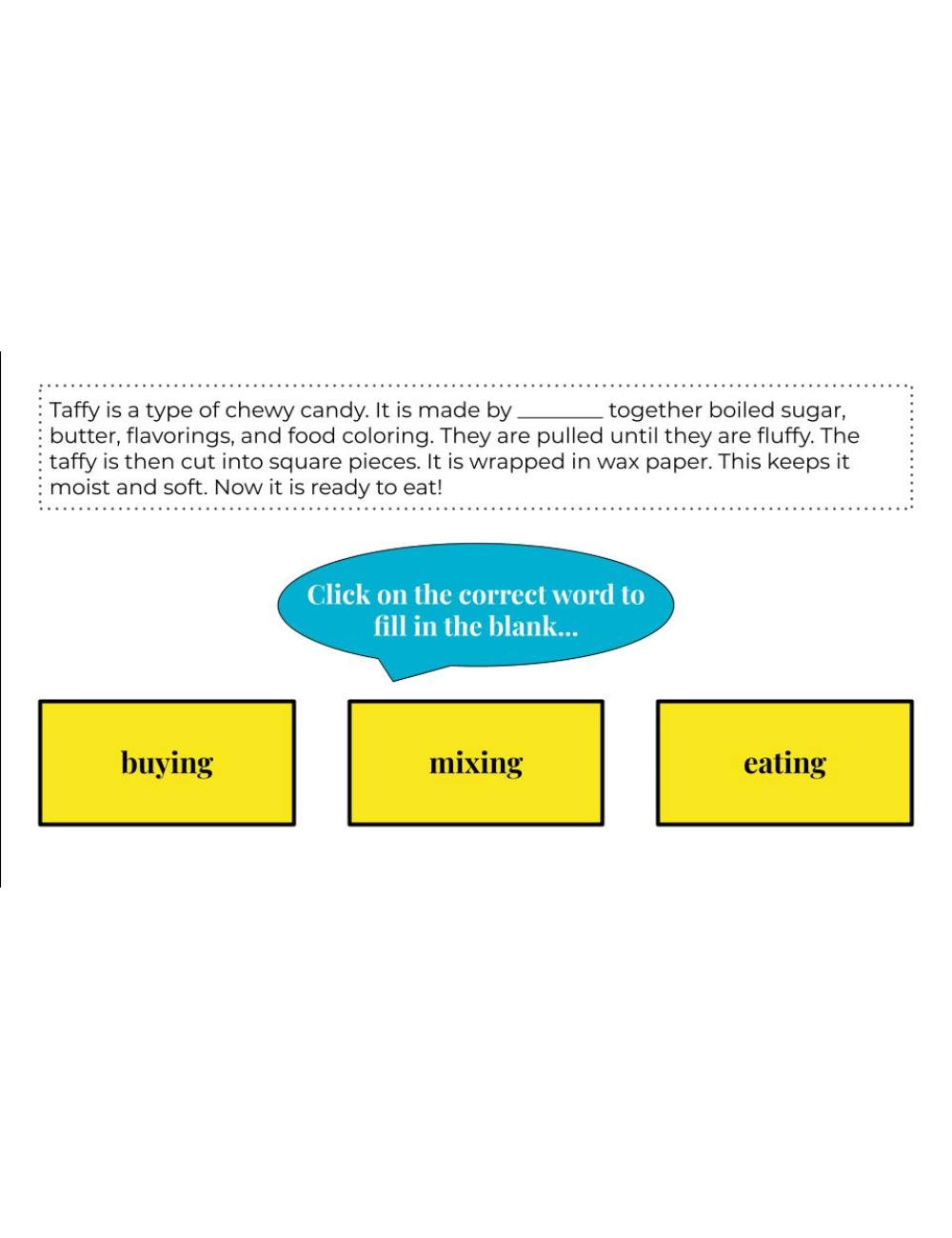 Taffy is a type of chewy candy. It is made by ________ together boiled sugar, butter, flavorings, and food coloring. They are pulled until they are fluffy. The taffy is then cut into square pieces. It is wrapped in wax paper. This keeps it moist and soft. Now it is ready to eat!

Click on the correct word to fill in the blank...

buying

mixing

eating